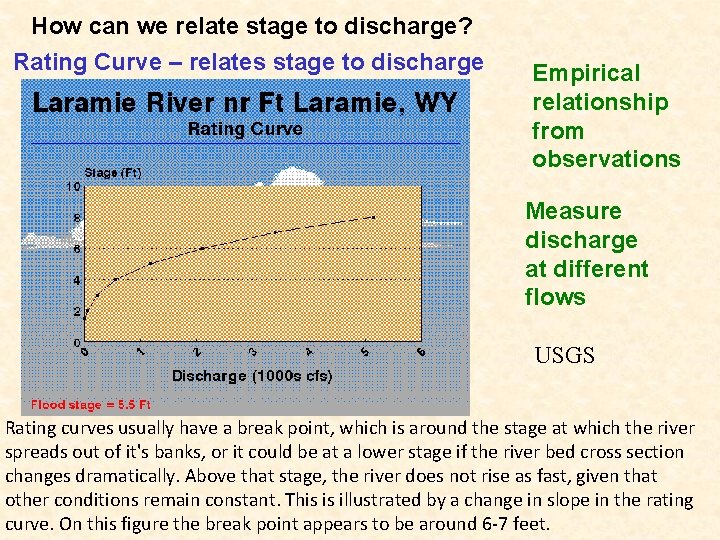 How can we relate stage to discharge?

Rating Curve – relates stage to discharge

Laramie River nr Ft Laramie, WY
Rating Curve

Stage (Ft)
10
8
6
4
2
0
0
1
2
3
4
5
6
Discharge (1000s cfs)

Flood stage = 5.5 Ft

Empirical relationship from observations

Measure discharge at different flows

USGS

Rating curves usually have a break point, which is around the stage at which the river spreads out of it's banks, or it could be at a lower stage if the river bed cross section changes dramatically. Above that stage, the river does not rise as fast, given that other conditions remain constant. This is illustrated by a change in slope in the rating curve. On this figure the break point appears to be around 6-7 feet.